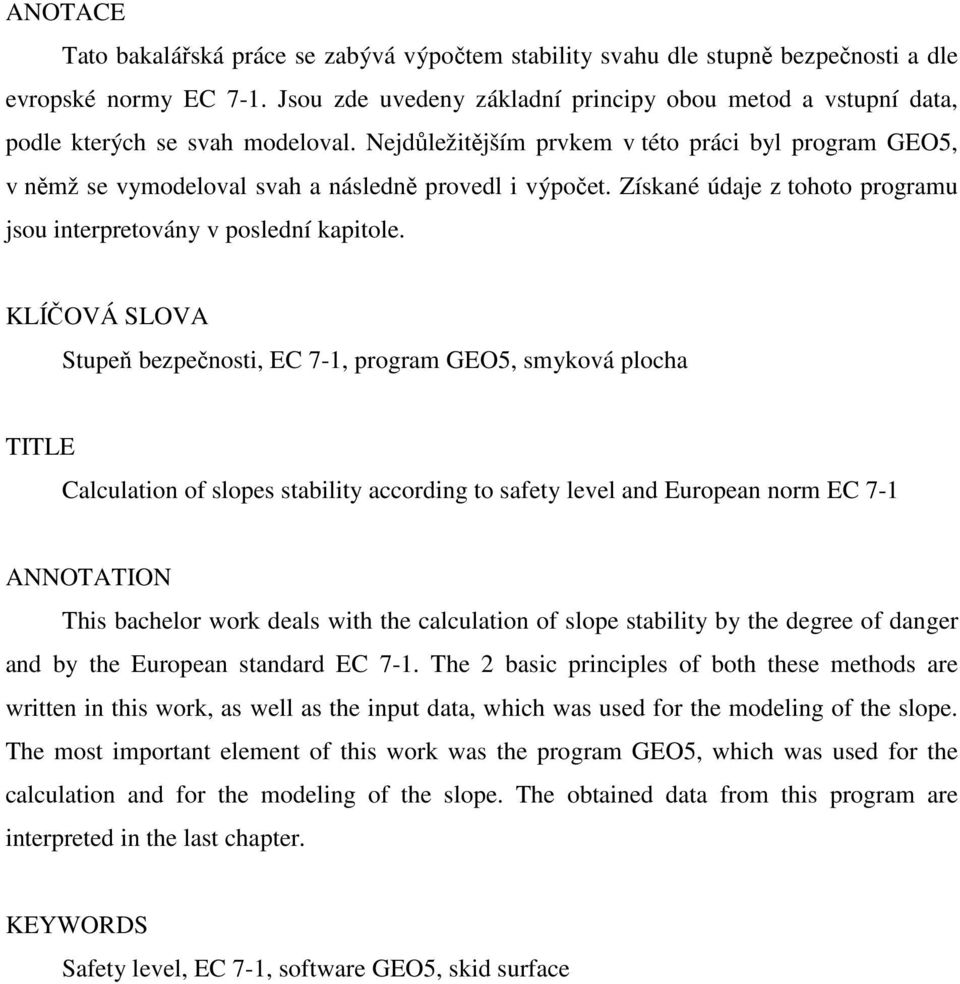 ANOTACE

Tato bakalářská práce se zabývá výpočtem stability svahu dle stupně bezpečnosti a dle evropské normy EC 7-1. Jsou zde uvedeny základní principy obou metod a vstupní data, podle kterých se svah modeloval. Nejdůležitějším prvkem v této práci byl program GEO5, v němž se vymodeloval svah a následně provedl i výpočet. Získané údaje z tohoto programu jsou interpretovány v poslední kapitole.

KLÍČOVÁ SLOVA

Stupeň bezpečnosti, EC 7-1, program GEO5, smyková plocha

TITLE

Calculation of slopes stability according to safety level and European norm EC 7-1

ANNOTATION

This bachelor work deals with the calculation of slope stability by the degree of danger and by the European standard EC 7-1. The 2 basic principles of both these methods are written in this work, as well as the input data, which was used for the modeling of the slope. The most important element of this work was the program GEO5, which was used for the calculation and for the modeling of the slope. The obtained data from this program are interpreted in the last chapter.

KEYWORDS

Safety level, EC 7-1, software GEO5, skid surface